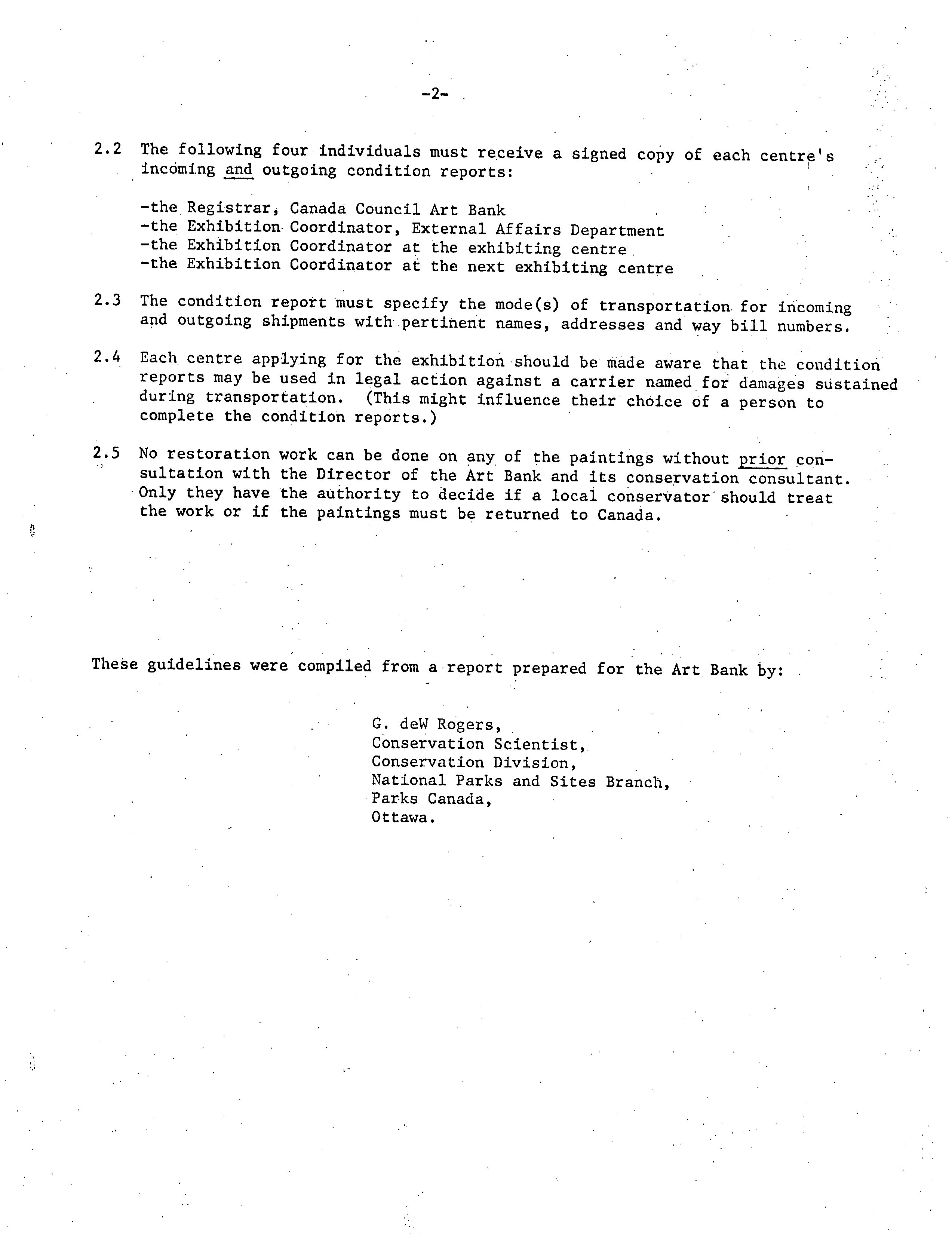 -2-

2.2 The following four individuals must receive a signed copy of each centre's incoming and outgoing condition reports:

-the Registrar, Canada Council Art Bank
-the Exhibition Coordinator, External Affairs Department
-the Exhibition Coordinator at the exhibiting centre
-the Exhibition Coordinator at the next exhibiting centre

2.3 The condition report must specify the mode(s) of transportation for incoming and outgoing shipments with pertinent names, addresses and way bill numbers.

2.4 Each centre applying for the exhibition should be made aware that the condition reports may be used in legal action against a carrier named for damages sustained during transportation. (This might influence their choice of a person to complete the condition reports.)

2.5 No restoration work can be done on any of the paintings without prior consultation with the Director of the Art Bank and its conservation consultant. Only they have the authority to decide if a local conservator should treat the work or if the paintings must be returned to Canada.

These guidelines were compiled from a report prepared for the Art Bank by:

G. deW Rogers,
Conservation Scientist,
Conservation Division,
National Parks and Sites Branch,
Parks Canada,
Ottawa.